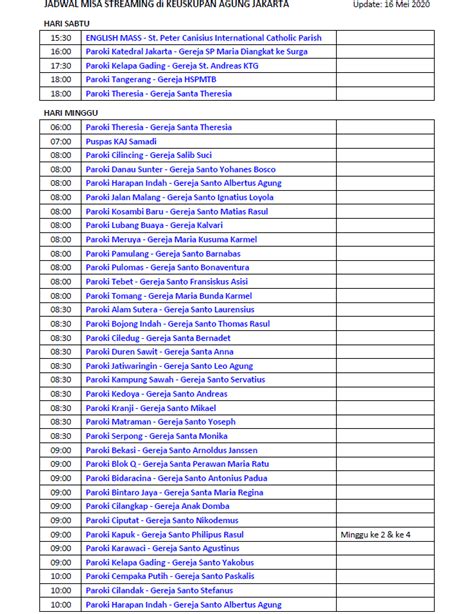 JADWAL MISA STREAMING di KEUSKUPAN AGUNG JAKARTA

Update: 16 Mei 2020

HARI SABTU

| | | |
|---|---|---|
| 15:30 | ENGLISH MASS - St. Peter Canisius International Catholic Parish | |
| 16:00 | Paroki Katedral Jakarta - Gereja SP Maria Diangkat ke Surga | |
| 17:30 | Paroki Kelapa Gading - Gereja St. Andreas KTG | |
| 18:00 | Paroki Tangerang - Gereja HSPMTB | |
| 18:00 | Paroki Theresia - Gereja Santa Theresia | |

HARI MINGGU

| | | |
|---|---|---|
| 06:00 | Paroki Theresia - Gereja Santa Theresia | |
| 07:00 | Puspas KAJ Samadi | |
| 08:00 | Paroki Cilincing - Gereja Salib Suci | |
| 08:00 | Paroki Danau Sunter - Gereja Santo Yohanes Bosco | |
| 08:00 | Paroki Harapan Indah - Gereja Santo Albertus Agung | |
| 08:00 | Paroki Jalan Malang - Gereja Santo Ignatius Loyola | |
| 08:00 | Paroki Kosambi Baru - Gereja Santo Matias Rasul | |
| 08:00 | Paroki Lubang Buaya - Gereja Kalvari | |
| 08:00 | Paroki Meruya - Gereja Maria Kusuma Karmel | |
| 08:00 | Paroki Pamulang - Gereja Santo Barnabas | |
| 08:00 | Paroki Pulomas - Gereja Santo Bonaventura | |
| 08:00 | Paroki Tebet - Gereja Santo Fransiskus Asisi | |
| 08:00 | Paroki Tomang - Gereja Maria Bunda Karmel | |
| 08:30 | Paroki Alam Sutera - Gereja Santo Laurensius | |
| 08:30 | Paroki Bojong Indah - Gereja Santo Thomas Rasul | |
| 08:30 | Paroki Ciledug - Gereja Santa Bernadet | |
| 08:30 | Paroki Duren Sawit - Gereja Santa Anna | |
| 08:30 | Paroki Jatiwaringin - Gereja Santo Leo Agung | |
| 08:30 | Paroki Kampung Sawah - Gereja Santo Servatius | |
| 08:30 | Paroki Kedoya - Gereja Santo Andreas | |
| 08:30 | Paroki Kranji - Gereja Santo Mikael | |
| 08:30 | Paroki Matraman - Gereja Santo Yoseph | |
| 08:30 | Paroki Serpong - Gereja Santa Monika | |
| 09:00 | Paroki Bekasi - Gereja Santo Arnoldus Janssen | |
| 09:00 | Paroki Blok Q - Gereja Santa Perawan Maria Ratu | |
| 09:00 | Paroki Bidaracina - Gereja Santo Antonius Padua | |
| 09:00 | Paroki Bintaro Jaya - Gereja Santa Maria Regina | |
| 09:00 | Paroki Cilangkap - Gereja Anak Domba | |
| 09:00 | Paroki Ciputat - Gereja Santo Nikodemus | |
| 09:00 | Paroki Kapuk - Gereja Santo Philipus Rasul | Minggu ke 2 & ke 4 |
| 09:00 | Paroki Karawaci - Gereja Santo Agustinus | |
| 09:00 | Paroki Kelapa Gading - Gereja Santo Yakobus | |
| 10:00 | Paroki Cempaka Putih - Gereja Santo Paskalis | |
| 10:00 | Paroki Cilandak - Gereja Santo Stefanus | |
| 10:00 | Paroki Harapan Indah - Gereja Santo Albertus Agung | |